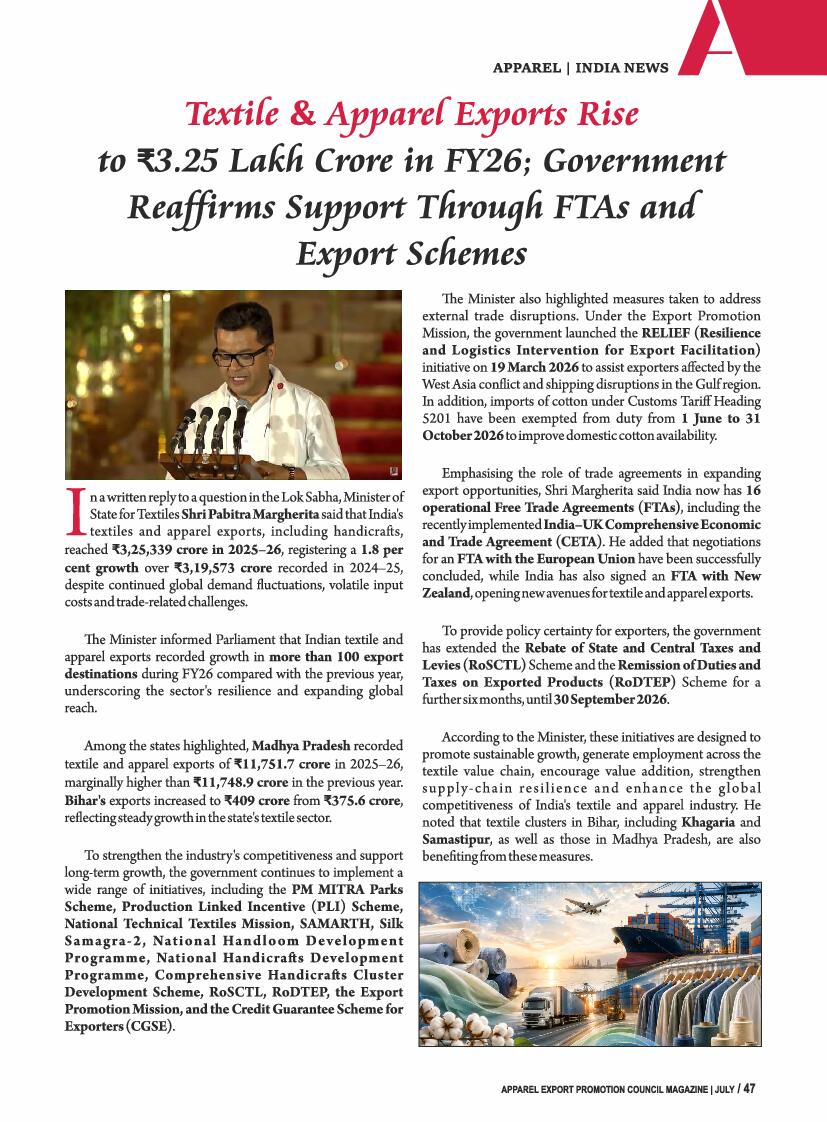 APPAREL | INDIA NEWS

Textile & Apparel Exports Rise to ₹3.25 Lakh Crore in FY26; Government Reaffirms Support Through FTAs and Export Schemes

In a written reply to a question in the Lok Sabha, Minister of State for Textiles Shri Pabitra Margherita said that India's textiles and apparel exports, including handicrafts, reached ₹3,25,339 crore in 2025–26, registering a 1.8 per cent growth over ₹3,19,573 crore recorded in 2024–25, despite continued global demand fluctuations, volatile input costs and trade-related challenges.

The Minister informed Parliament that Indian textile and apparel exports recorded growth in more than 100 export destinations during FY26 compared with the previous year, underscoring the sector's resilience and expanding global reach.

Among the states highlighted, Madhya Pradesh recorded textile and apparel exports of ₹11,751.7 crore in 2025–26, marginally higher than ₹11,748.9 crore in the previous year. Bihar's exports increased to ₹409 crore from ₹375.6 crore, reflecting steady growth in the state's textile sector.

To strengthen the industry's competitiveness and support long-term growth, the government continues to implement a wide range of initiatives, including the PM MITRA Parks Scheme, Production Linked Incentive (PLI) Scheme, National Technical Textiles Mission, SAMARTH, Silk Samagra-2, National Handloom Development Programme, National Handicrafts Development Programme, Comprehensive Handicrafts Cluster Development Scheme, RoSCTL, RoDTEP, the Export Promotion Mission, and the Credit Guarantee Scheme for Exporters (CGSE).

The Minister also highlighted measures taken to address external trade disruptions. Under the Export Promotion Mission, the government launched the RELIEF (Resilience and Logistics Intervention for Export Facilitation) initiative on 19 March 2026 to assist exporters affected by the West Asia conflict and shipping disruptions in the Gulf region. In addition, imports of cotton under Customs Tariff Heading 5201 have been exempted from duty from 1 June to 31 October 2026 to improve domestic cotton availability.

Emphasising the role of trade agreements in expanding export opportunities, Shri Margherita said India now has 16 operational Free Trade Agreements (FTAs), including the recently implemented India–UK Comprehensive Economic and Trade Agreement (CETA). He added that negotiations for an FTA with the European Union have been successfully concluded, while India has also signed an FTA with New Zealand, opening new avenues for textile and apparel exports.

To provide policy certainty for exporters, the government has extended the Rebate of State and Central Taxes and Levies (RoSCTL) Scheme and the Remission of Duties and Taxes on Exported Products (RoDTEP) Scheme for a further six months, until 30 September 2026.

According to the Minister, these initiatives are designed to promote sustainable growth, generate employment across the textile value chain, encourage value addition, strengthen supply-chain resilience and enhance the global competitiveness of India's textile and apparel industry. He noted that textile clusters in Bihar, including Khagaria and Samastipur, as well as those in Madhya Pradesh, are also benefiting from these measures.

APPAREL EXPORT PROMOTION COUNCIL MAGAZINE | JULY / 47